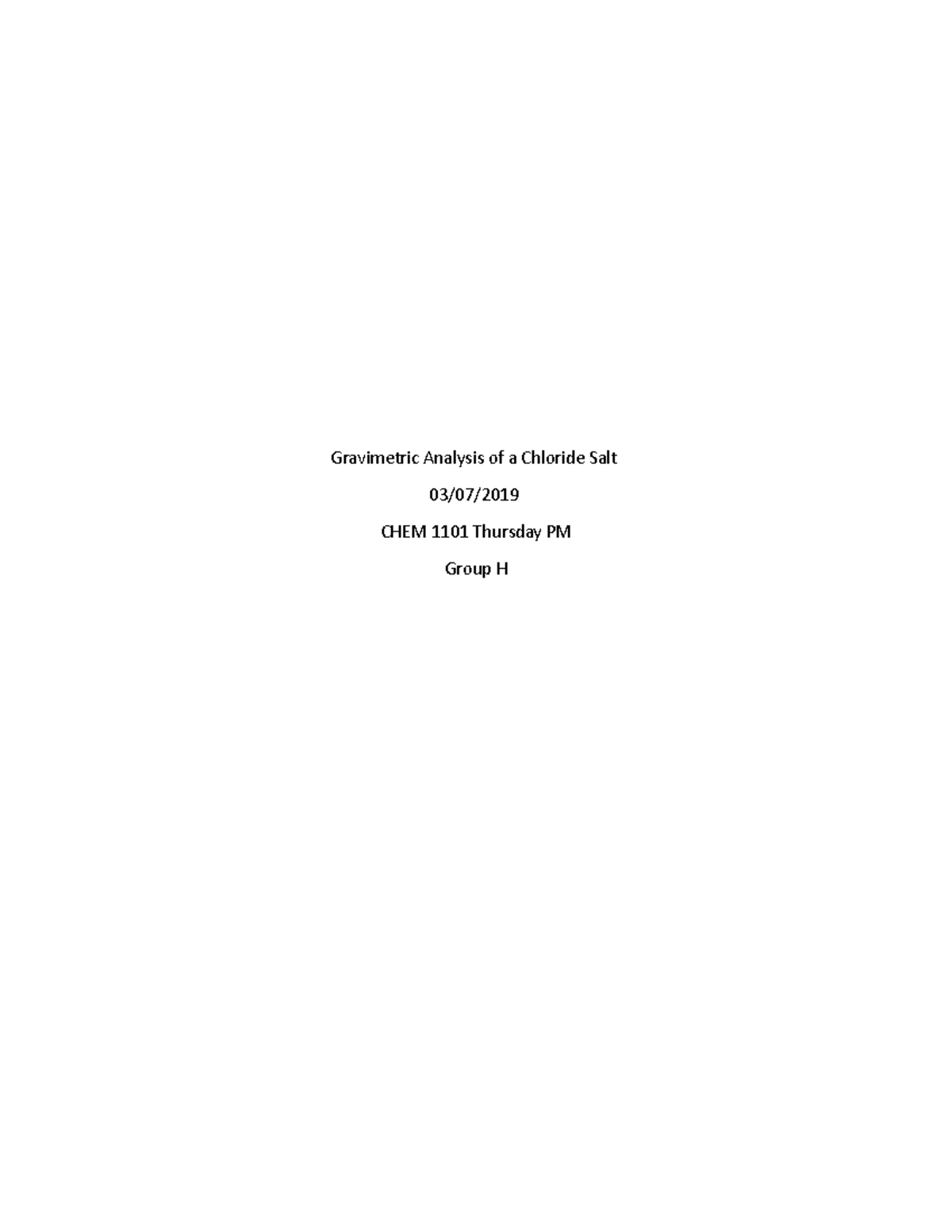 Gravimetric Analysis of a Chloride Salt

03/07/2019

CHEM 1101 Thursday PM

Group H